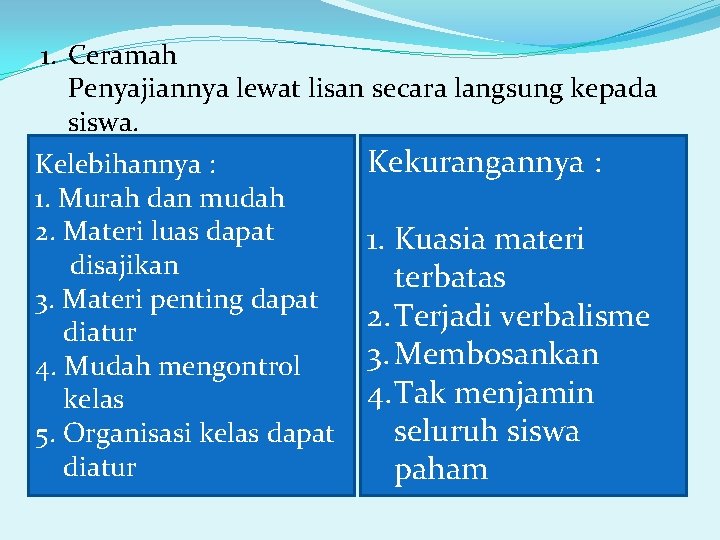 1. Ceramah
Penyajiannya lewat lisan secara langsung kepada siswa.

Kelebihannya :
1. Murah dan mudah
2. Materi luas dapat disajikan
3. Materi penting dapat diatur
4. Mudah mengontrol kelas
5. Organisasi kelas dapat diatur

Kekurangannya :

1. Kuasia materi terbatas
2. Terjadi verbalisme
3. Membosankan
4. Tak menjamin seluruh siswa paham